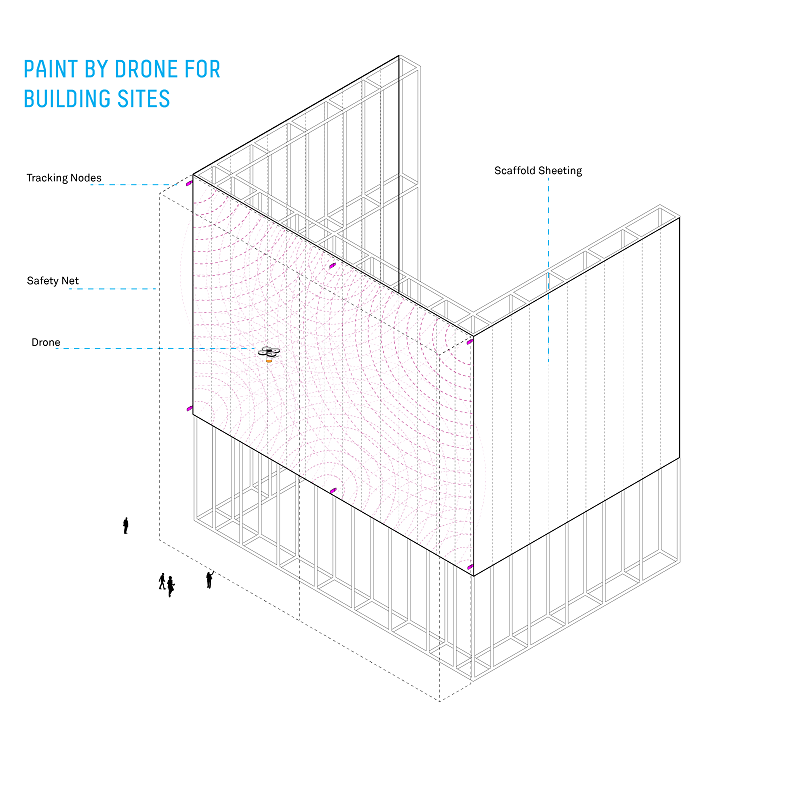 PAINT BY DRONE FOR BUILDING SITES

Tracking Nodes

Scaffold Sheeting

Safety Net

Drone